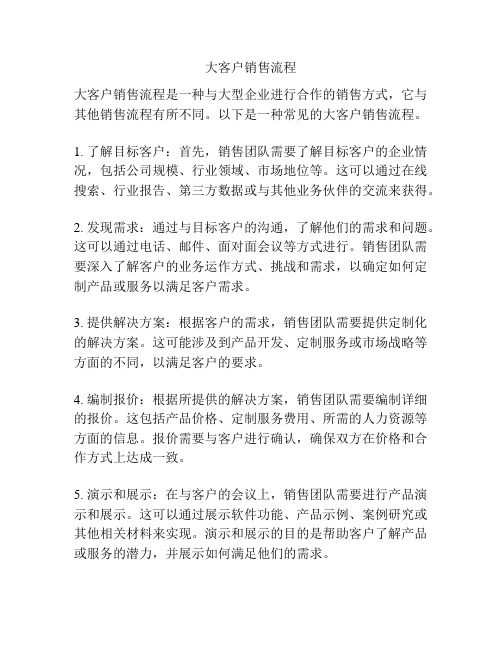 大客户销售流程

大客户销售流程是一种与大型企业进行合作的销售方式，它与其他销售流程有所不同。以下是一种常见的大客户销售流程。

1. 了解目标客户：首先，销售团队需要了解目标客户的企业情况，包括公司规模、行业领域、市场地位等。这可以通过在线搜索、行业报告、第三方数据或与其他业务伙伴的交流来获得。

2. 发现需求：通过与目标客户的沟通，了解他们的需求和问题。这可以通过电话、邮件、面对面会议等方式进行。销售团队需要深入了解客户的业务运作方式、挑战和需求，以确定如何定制产品或服务以满足客户需求。

3. 提供解决方案：根据客户的需求，销售团队需要提供定制化的解决方案。这可能涉及到产品开发、定制服务或市场战略等方面的不同，以满足客户的要求。

4. 编制报价：根据所提供的解决方案，销售团队需要编制详细的报价。这包括产品价格、定制服务费用、所需的人力资源等方面的信息。报价需要与客户进行确认，确保双方在价格和合作方式上达成一致。

5. 演示和展示：在与客户的会议上，销售团队需要进行产品演示和展示。这可以通过展示软件功能、产品示例、案例研究或其他相关材料来实现。演示和展示的目的是帮助客户了解产品或服务的潜力，并展示如何满足他们的需求。